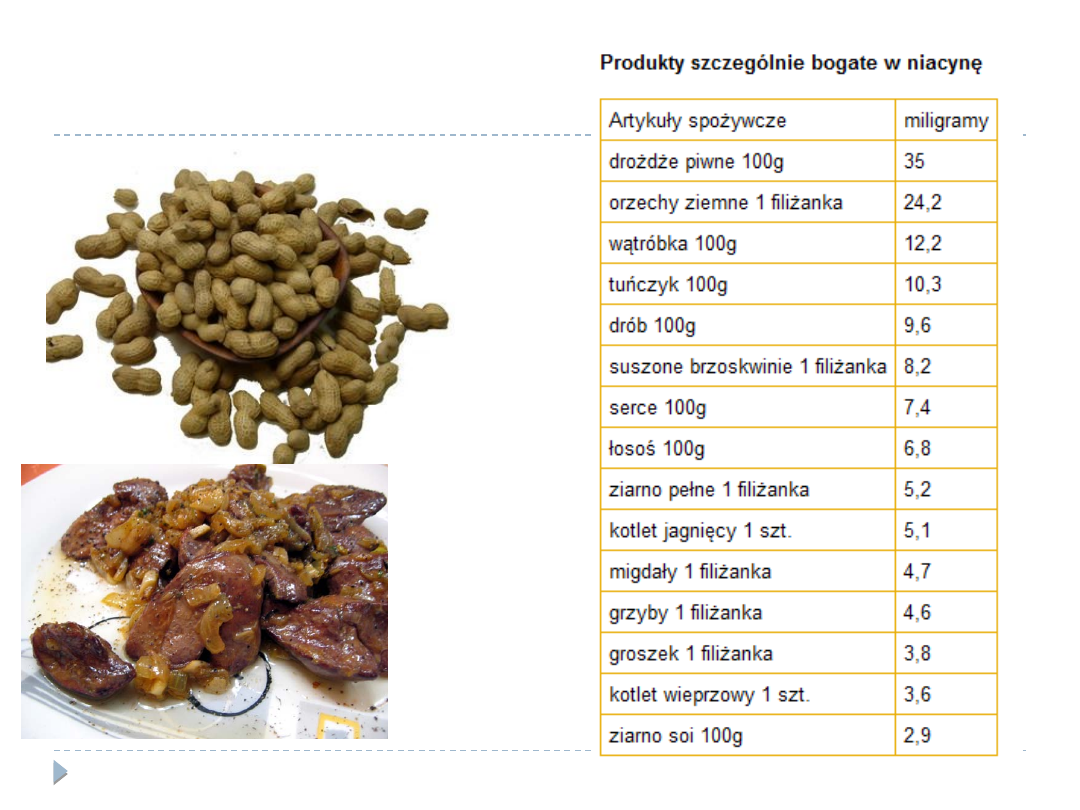 Produkty szczególnie bogate w niacynę

| Artykuły spożywcze | miligramy |
|---|---|
| drożdże piwne 100g | 35 |
| orzechy ziemne 1 filiżanka | 24,2 |
| wątróbka 100g | 12,2 |
| tuńczyk 100g | 10,3 |
| drób 100g | 9,6 |
| suszone brzoskwinie 1 filiżanka | 8,2 |
| serce 100g | 7,4 |
| łosoś 100g | 6,8 |
| ziarno pełne 1 filiżanka | 5,2 |
| kotlet jagnięcy 1 szt. | 5,1 |
| migdały 1 filiżanka | 4,7 |
| grzyby 1 filiżanka | 4,6 |
| groszek 1 filiżanka | 3,8 |
| kotlet wieprzowy 1 szt. | 3,6 |
| ziarno soi 100g | 2,9 |